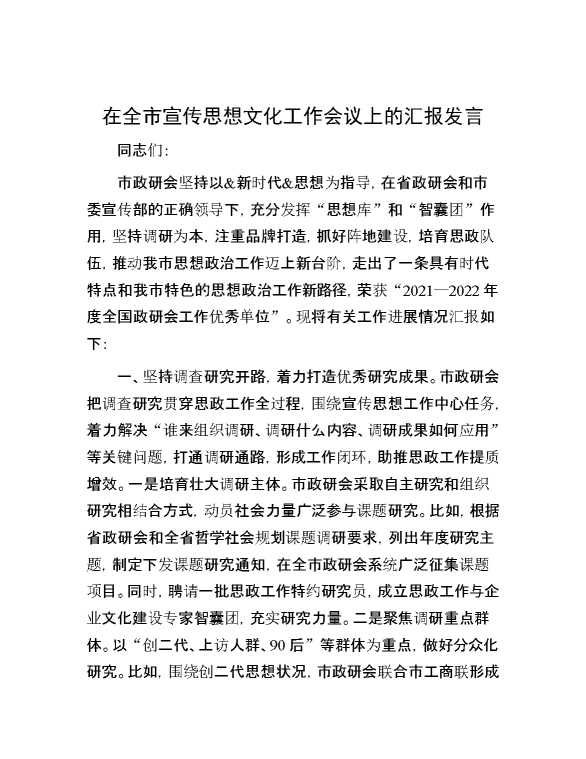 在全市宣传思想文化工作会议上的汇报发言

同志们：

市政研会坚持以&新时代&思想为指导，在省政研会和市委宣传部的正确领导下，充分发挥“思想库”和“智囊团”作用，坚持调研为本，注重品牌打造，抓好阵地建设，培育思政队伍，推动我市思想政治工作迈上新台阶，走出了一条具有时代特点和我市特色的思想政治工作新路径，荣获“2021—2022年度全国政研会工作优秀单位”。现将有关工作进展情况汇报如下：

一、坚持调查研究开路，着力打造优秀研究成果。市政研会把调查研究贯穿思政工作全过程，围绕宣传思想工作中心任务，着力解决“谁来组织调研、调研什么内容、调研成果如何应用”等关键问题，打通调研通路，形成工作闭环，助推思政工作提质增效。一是培育壮大调研主体。市政研会采取自主研究和组织研究相结合方式，动员社会力量广泛参与课题研究。比如，根据省政研会和全省哲学社会规划课题调研要求，列出年度研究主题，制定下发课题研究通知，在全市政研会系统广泛征集课题项目。同时，聘请一批思政工作特约研究员，成立思政工作与企业文化建设专家智囊团，充实研究力量。二是聚焦调研重点群体。以“创二代、上访人群、90后”等群体为重点，做好分众化研究。比如，围绕创二代思想状况，市政研会联合市工商联形成